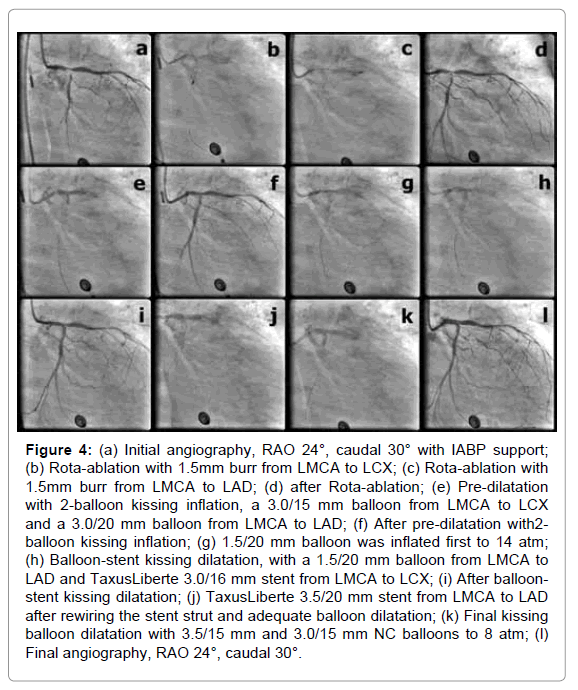 a b c d
e f g h
i j k l

**Figure 4:** (a) Initial angiography, RAO 24°, caudal 30° with IABP support; (b) Rota-ablation with 1.5mm burr from LMCA to LCX; (c) Rota-ablation with 1.5mm burr from LMCA to LAD; (d) after Rota-ablation; (e) Pre-dilatation with 2-balloon kissing inflation, a 3.0/15 mm balloon from LMCA to LCX and a 3.0/20 mm balloon from LMCA to LAD; (f) After pre-dilatation with2-balloon kissing inflation; (g) 1.5/20 mm balloon was inflated first to 14 atm; (h) Balloon-stent kissing dilatation, with a 1.5/20 mm balloon from LMCA to LAD and TaxusLiberte 3.0/16 mm stent from LMCA to LCX; (i) After balloon-stent kissing dilatation; (j) TaxusLiberte 3.5/20 mm stent from LMCA to LAD after rewiring the stent strut and adequate balloon dilatation; (k) Final kissing balloon dilatation with 3.5/15 mm and 3.0/15 mm NC balloons to 8 atm; (l) Final angiography, RAO 24°, caudal 30°.